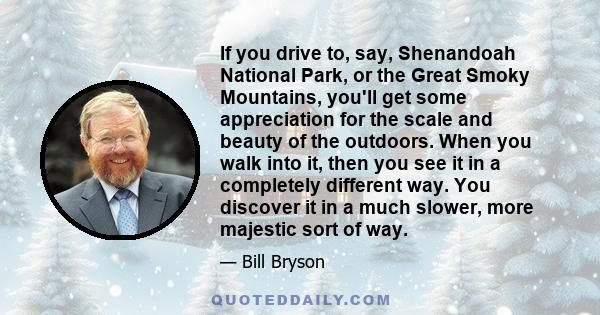 If you drive to, say, Shenandoah National Park, or the Great Smoky Mountains, you'll get some appreciation for the scale and beauty of the outdoors. When you walk into it, then you see it in a completely different way. You discover it in a much slower, more majestic sort of way.

— Bill Bryson

QUOTEDDAILY.COM